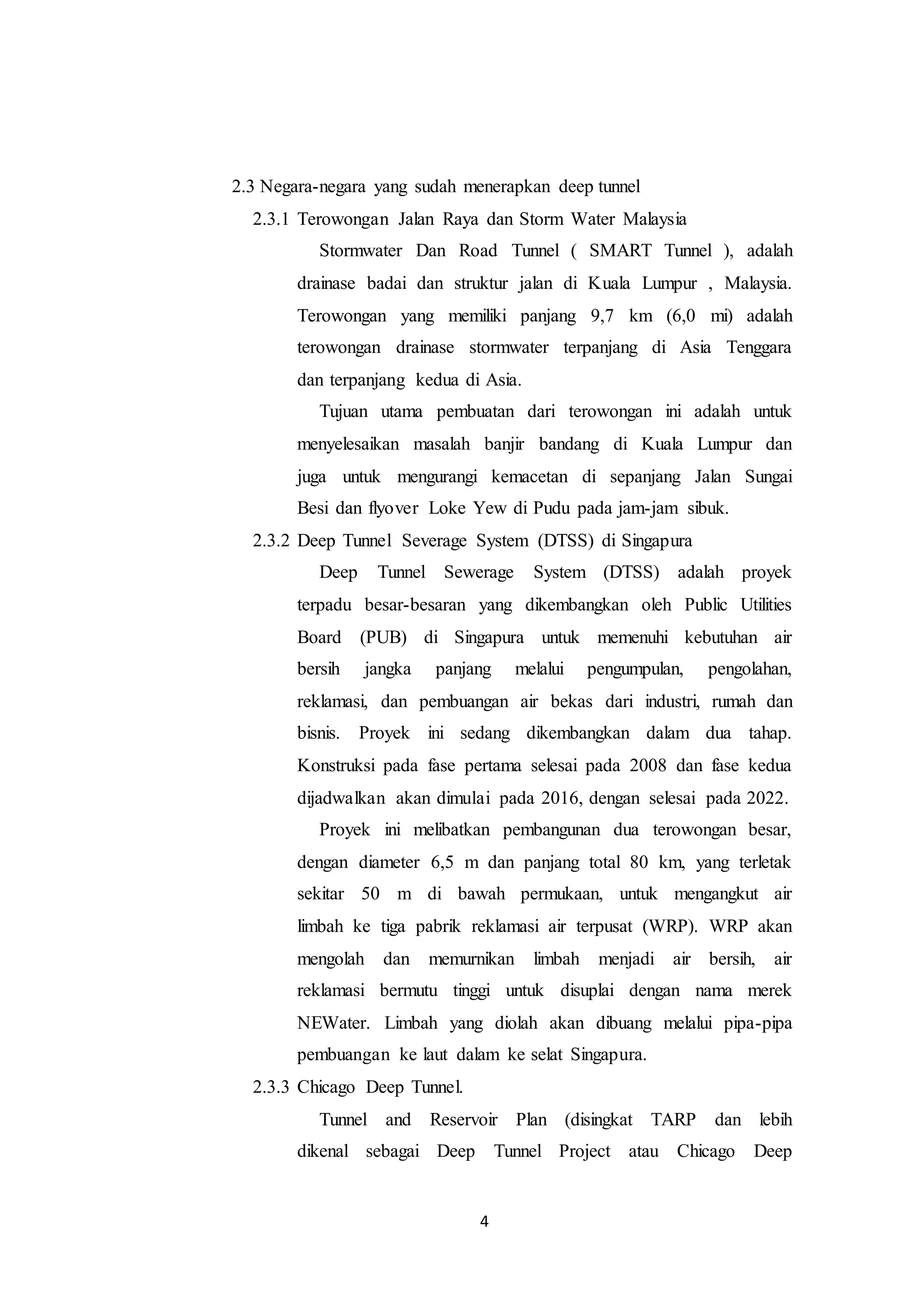 2.3 Negara-negara yang sudah menerapkan deep tunnel

2.3.1 Terowongan Jalan Raya dan Storm Water Malaysia

Stormwater Dan Road Tunnel ( SMART Tunnel ), adalah drainase badai dan struktur jalan di Kuala Lumpur , Malaysia. Terowongan yang memiliki panjang 9,7 km (6,0 mi) adalah terowongan drainase stormwater terpanjang di Asia Tenggara dan terpanjang kedua di Asia.

Tujuan utama pembuatan dari terowongan ini adalah untuk menyelesaikan masalah banjir bandang di Kuala Lumpur dan juga untuk mengurangi kemacetan di sepanjang Jalan Sungai Besi dan flyover Loke Yew di Pudu pada jam-jam sibuk.

2.3.2 Deep Tunnel Severage System (DTSS) di Singapura

Deep Tunnel Sewerage System (DTSS) adalah proyek terpadu besar-besaran yang dikembangkan oleh Public Utilities Board (PUB) di Singapura untuk memenuhi kebutuhan air bersih jangka panjang melalui pengumpulan, pengolahan, reklamasi, dan pembuangan air bekas dari industri, rumah dan bisnis. Proyek ini sedang dikembangkan dalam dua tahap. Konstruksi pada fase pertama selesai pada 2008 dan fase kedua dijadwalkan akan dimulai pada 2016, dengan selesai pada 2022.

Proyek ini melibatkan pembangunan dua terowongan besar, dengan diameter 6,5 m dan panjang total 80 km, yang terletak sekitar 50 m di bawah permukaan, untuk mengangkut air limbah ke tiga pabrik reklamasi air terpusat (WRP). WRP akan mengolah dan memurnikan limbah menjadi air bersih, air reklamasi bermutu tinggi untuk disuplai dengan nama merek NEWater. Limbah yang diolah akan dibuang melalui pipa-pipa pembuangan ke laut dalam ke selat Singapura.

2.3.3 Chicago Deep Tunnel.

Tunnel and Reservoir Plan (disingkat TARP dan lebih dikenal sebagai Deep Tunnel Project atau Chicago Deep

4